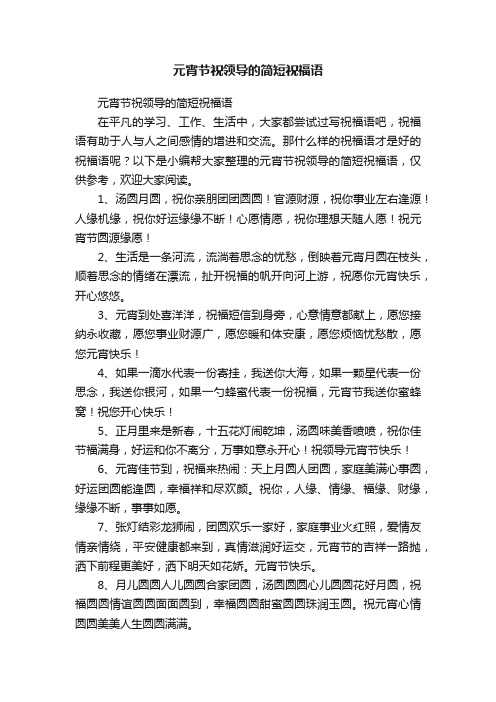 元宵节祝领导的简短祝福语

元宵节祝领导的简短祝福语

在平凡的学习、工作、生活中，大家都尝试过写祝福语吧，祝福语有助于人与人之间感情的增进和交流。那什么样的祝福语才是好的祝福语呢？以下是小编帮大家整理的元宵节祝领导的简短祝福语，仅供参考，欢迎大家阅读。

1、汤圆月圆，祝你亲朋团团圆圆！官源财源，祝你事业左右逢源！人缘机缘，祝你好运缘缘不断！心愿情愿，祝你理想天随人愿！祝元宵节圆源缘愿！

2、生活是一条河流，流淌着思念的忧愁，倒映着元宵月圆在枝头，顺着思念的情绪在漂流，扯开祝福的帆开向河上游，祝愿你元宵快乐，开心悠悠。

3、元宵到处喜洋洋，祝福短信到身旁，心意情意都献上，愿您接纳永收藏，愿您事业财源广，愿您暖和体安康，愿您烦恼忧愁散，愿您元宵快乐！

4、如果一滴水代表一份寄挂，我送你大海，如果一颗星代表一份思念，我送你银河，如果一勺蜂蜜代表一份祝福，元宵节我送你蜜蜂窝！祝您开心快乐！

5、正月里来是新春，十五花灯闹乾坤，汤圆味美香喷喷，祝你佳节福满身，好运和你不离分，万事如意永开心！祝领导元宵节快乐！

6、元宵佳节到，祝福来热闹：天上月圆人团圆，家庭美满心事圆，好运团圆能逢圆，幸福祥和尽欢颜。祝你，人缘、情缘、福缘、财缘，缘缘不断，事事如愿。

7、张灯结彩龙狮闹，团圆欢乐一家好，家庭事业火红照，爱情友情亲情绕，平安健康都来到，真情滋润好运交，元宵节的吉祥一路抛，洒下前程更美好，洒下明天如花娇。元宵节快乐。

8、月儿圆圆人儿圆圆合家团圆，汤圆圆圆心儿圆圆花好月圆，祝福圆圆情谊圆圆面面圆到，幸福圆圆甜蜜圆圆珠润玉圆。祝元宵心情圆圆美美人生圆圆满满。